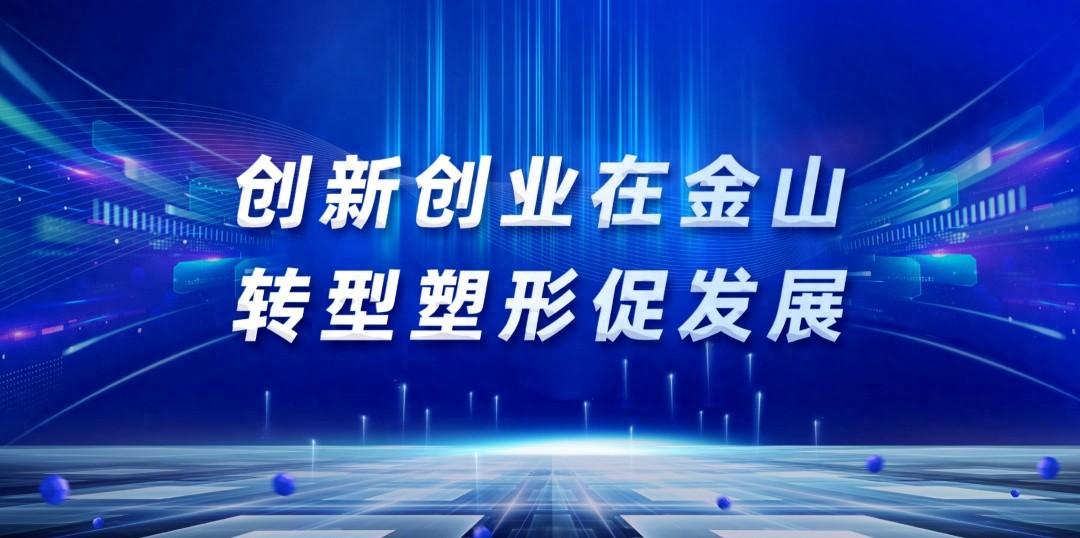 创新创业在金山
转型塑形促发展